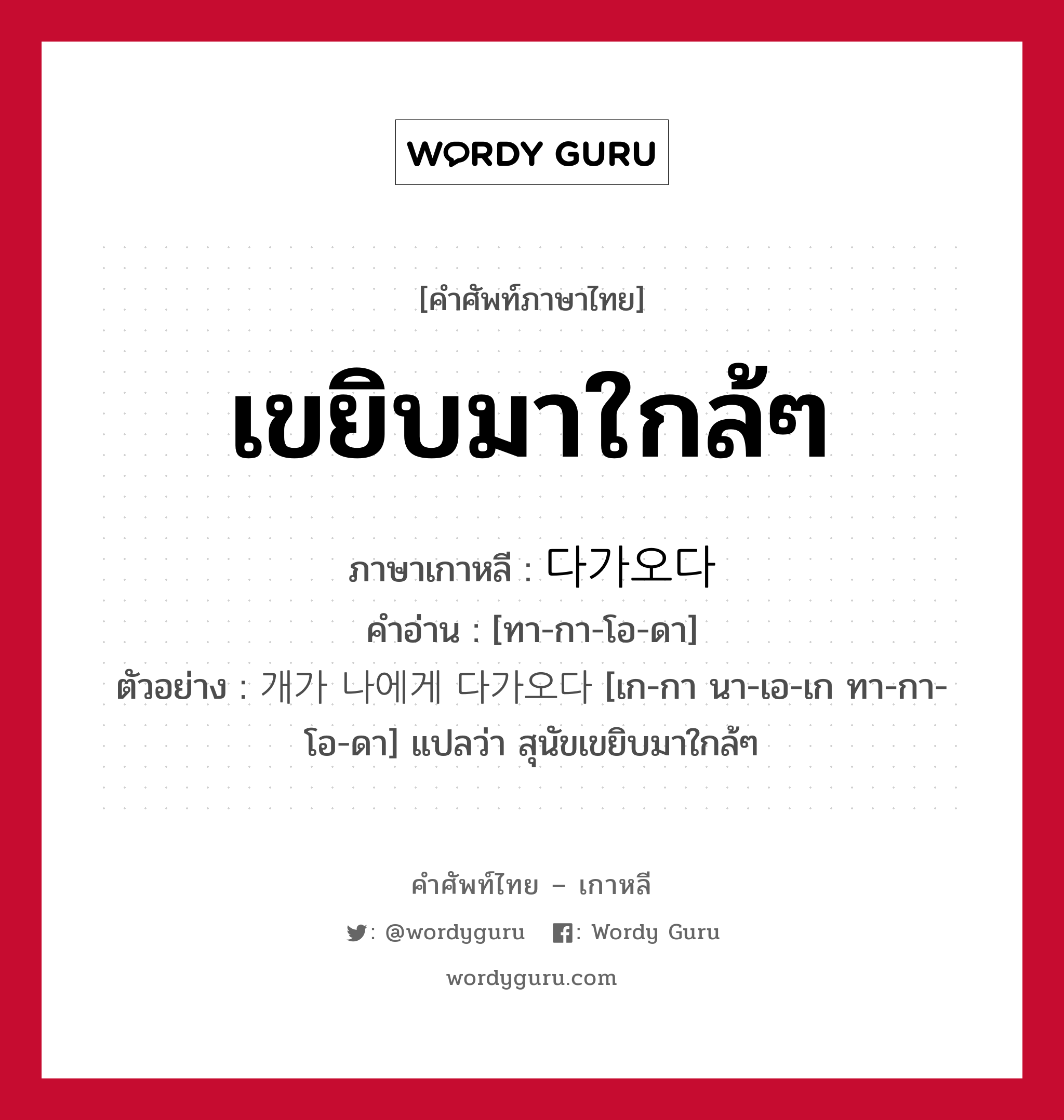 WORDY GURU

[คำศัพท์ภาษาไทย]

เขยิบมาใกล้ๆ

ภาษาเกาหลี : 다가오다
คำอ่าน : [ทา-กา-โอ-ดา]
ตัวอย่าง : 개가 나에게 다가오다 [เก-กา นา-เอ-เก ทา-กา-โอ-ดา] แปลว่า สุนัขเขยิบมาใกล้ๆ

คำศัพท์ไทย – เกาหลี

: @wordyguru : Wordy Guru

wordyguru.com